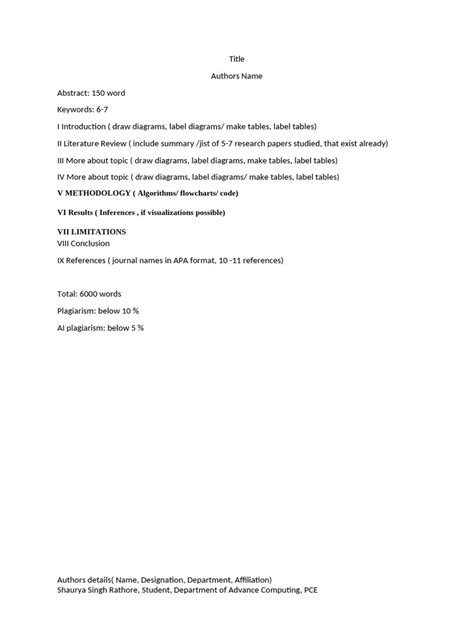 Title

Authors Name

Abstract: 150 word

Keywords: 6-7

I Introduction ( draw diagrams, label diagrams/ make tables, label tables)

II Literature Review ( include summary /jist of 5-7 research papers studied, that exist already)

III More about topic ( draw diagrams, label diagrams, make tables, label tables)

IV More about topic ( draw diagrams, label diagrams/ make tables, label tables)

V METHODOLOGY ( Algorithms/ flowcharts/ code)

VI Results ( Inferences , if visualizations possible)

VII LIMITATIONS

VIII Conclusion

IX References ( journal names in APA format, 10 -11 references)

Total: 6000 words

Plagiarism: below 10 %

AI plagiarism: below 5 %

Authors details( Name, Designation, Department, Affiliation)
Shaurya Singh Rathore, Student, Department of Advance Computing, PCE